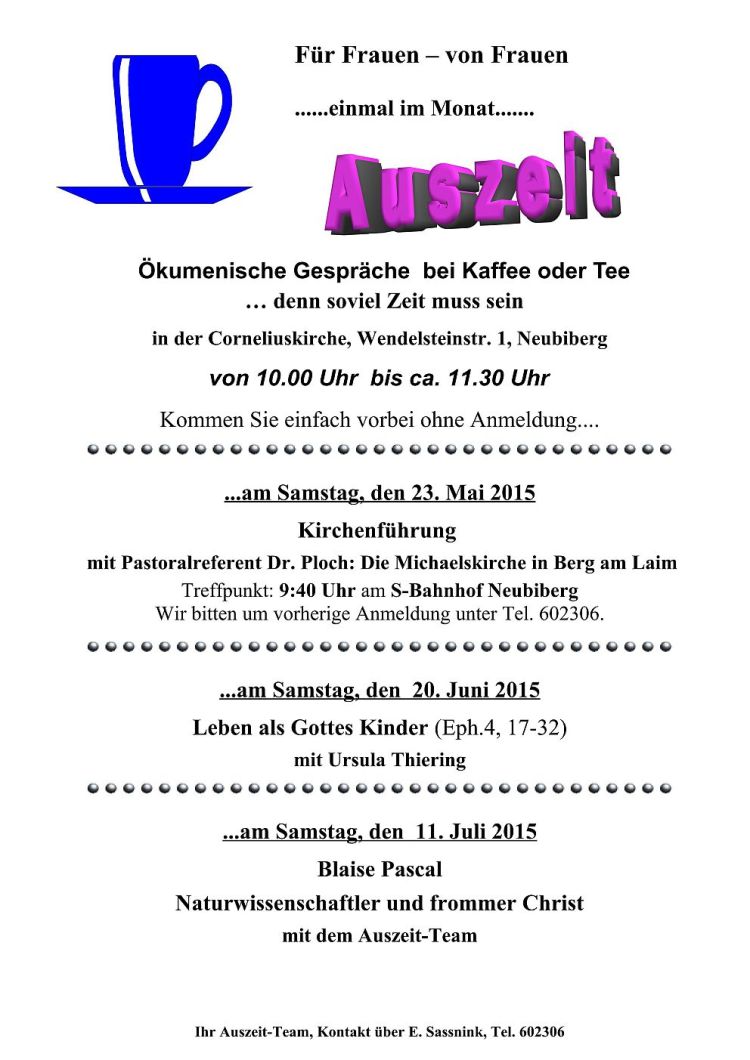 Für Frauen – von Frauen

......einmal im Monat.......

Auszeit

Ökumenische Gespräche bei Kaffee oder Tee
… denn soviel Zeit muss sein

in der Corneliuskirche, Wendelsteinstr. 1, Neubiberg

von 10.00 Uhr bis ca. 11.30 Uhr

Kommen Sie einfach vorbei ohne Anmeldung....

...am Samstag, den 23. Mai 2015

Kirchenführung

mit Pastoralreferent Dr. Ploch: Die Michaelskirche in Berg am Laim
Treffpunkt: 9:40 Uhr am S-Bahnhof Neubiberg
Wir bitten um vorherige Anmeldung unter Tel. 602306.

...am Samstag, den 20. Juni 2015

Leben als Gottes Kinder (Eph.4, 17-32)
mit Ursula Thiering

...am Samstag, den 11. Juli 2015

Blaise Pascal
Naturwissenschaftler und frommer Christ
mit dem Auszeit-Team

Ihr Auszeit-Team, Kontakt über E. Sassnink, Tel. 602306